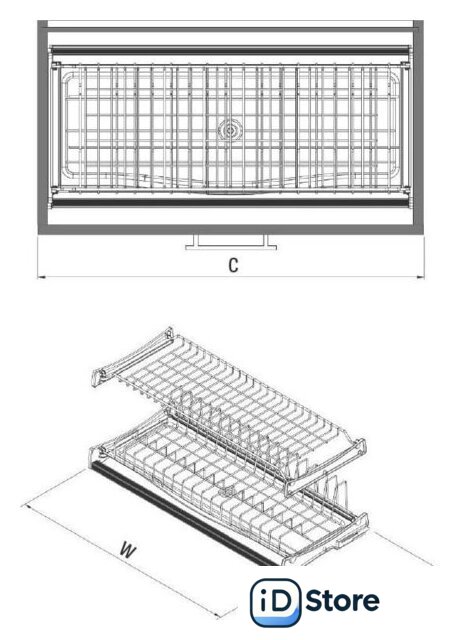 C

W

iD Store